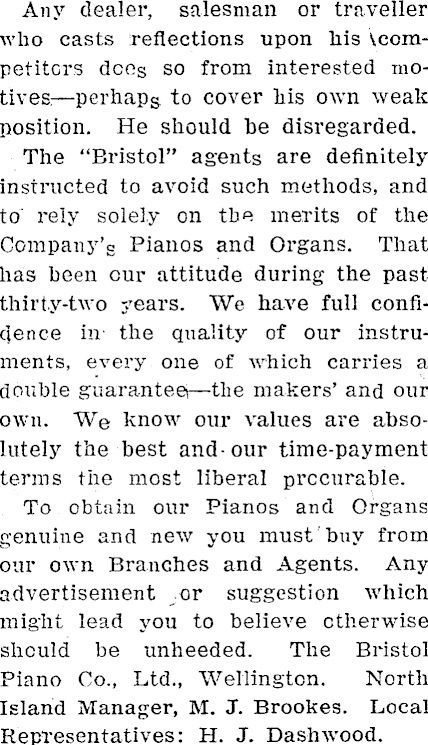 Any dealer, salesman or traveller who casts reflections upon his competitors does so from interested motives—perhaps to cover his own weak position. He should be disregarded.

The "Bristol" agents are definitely instructed to avoid such methods, and to rely solely on the merits of the Company's Pianos and Organs. That has been our attitude during the past thirty-two years. We have full confidence in the quality of our instruments, every one of which carries a double guarantee—the makers' and our own. We know our values are absolutely the best and our time-payment terms the most liberal procurable.

To obtain our Pianos and Organs genuine and new you must buy from our own Branches and Agents. Any advertisement or suggestion which might lead you to believe otherwise should be unheeded. The Bristol Piano Co., Ltd., Wellington. North Island Manager, M. J. Brookes. Local Representatives: H. J. Dashwood.